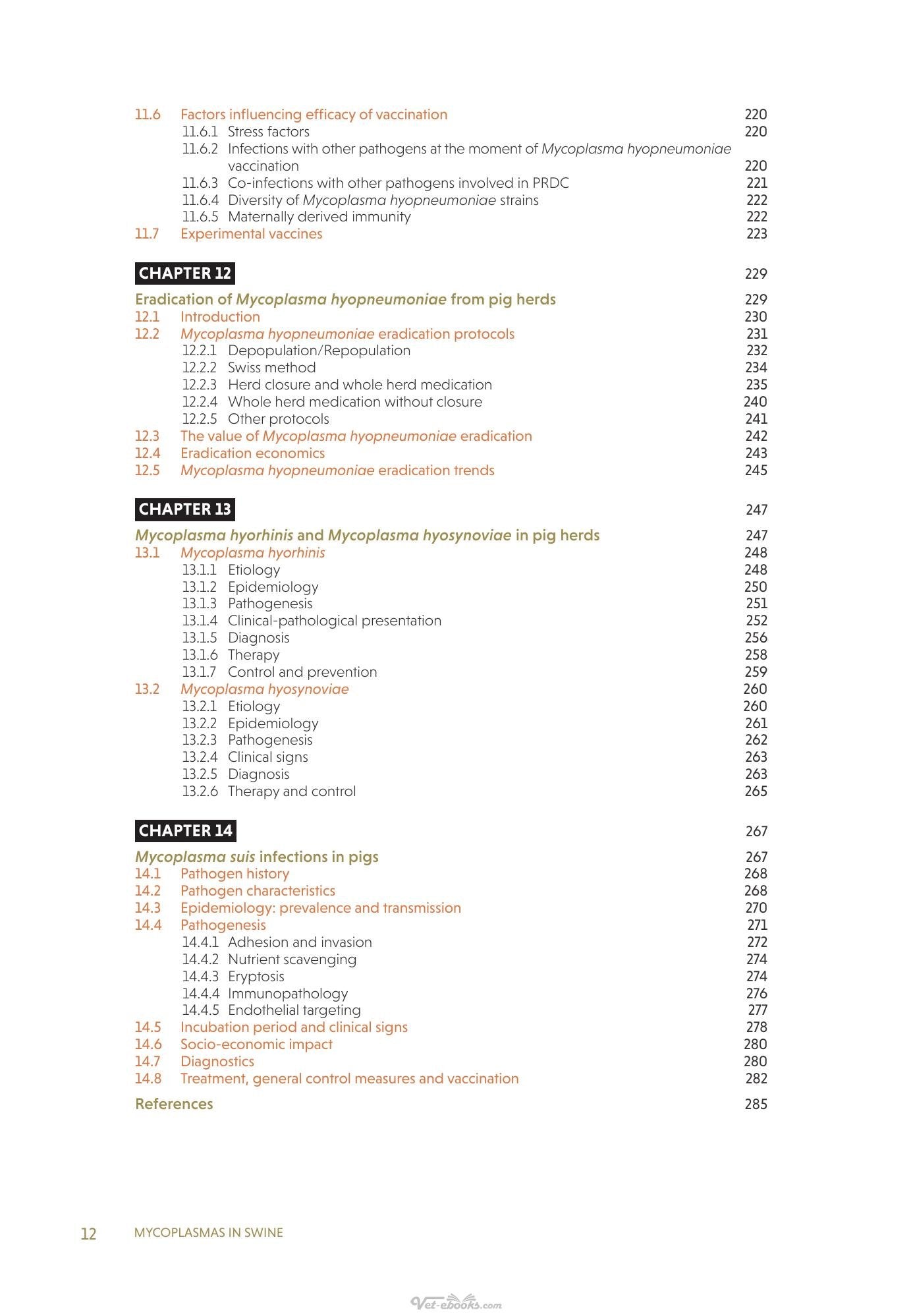 11.6 Factors influencing efficacy of vaccination 220
11.6.1 Stress factors 220
11.6.2 Infections with other pathogens at the moment of Mycoplasma hyopneumoniae vaccination 220
11.6.3 Co-infections with other pathogens involved in PRDC 221
11.6.4 Diversity of Mycoplasma hyopneumoniae strains 222
11.6.5 Maternally derived immunity 222
11.7 Experimental vaccines 223

CHAPTER 12 229

Eradication of Mycoplasma hyopneumoniae from pig herds 229
12.1 Introduction 230
12.2 Mycoplasma hyopneumoniae eradication protocols 231
12.2.1 Depopulation/Repopulation 232
12.2.2 Swiss method 234
12.2.3 Herd closure and whole herd medication 235
12.2.4 Whole herd medication without closure 240
12.2.5 Other protocols 241
12.3 The value of Mycoplasma hyopneumoniae eradication 242
12.4 Eradication economics 243
12.5 Mycoplasma hyopneumoniae eradication trends 245

CHAPTER 13 247

Mycoplasma hyorhinis and Mycoplasma hyosynoviae in pig herds 247
13.1 Mycoplasma hyorhinis 248
13.1.1 Etiology 248
13.1.2 Epidemiology 250
13.1.3 Pathogenesis 251
13.1.4 Clinical-pathological presentation 252
13.1.5 Diagnosis 256
13.1.6 Therapy 258
13.1.7 Control and prevention 259
13.2 Mycoplasma hyosynoviae 260
13.2.1 Etiology 260
13.2.2 Epidemiology 261
13.2.3 Pathogenesis 262
13.2.4 Clinical signs 263
13.2.5 Diagnosis 263
13.2.6 Therapy and control 265

CHAPTER 14 267

Mycoplasma suis infections in pigs 267
14.1 Pathogen history 268
14.2 Pathogen characteristics 268
14.3 Epidemiology: prevalence and transmission 270
14.4 Pathogenesis 271
14.4.1 Adhesion and invasion 272
14.4.2 Nutrient scavenging 274
14.4.3 Eryptosis 274
14.4.4 Immunopathology 276
14.4.5 Endothelial targeting 277
14.5 Incubation period and clinical signs 278
14.6 Socio-economic impact 280
14.7 Diagnostics 280
14.8 Treatment, general control measures and vaccination 282

References 285

12 MYCOPLASMAS IN SWINE

Vet-ebooks.com